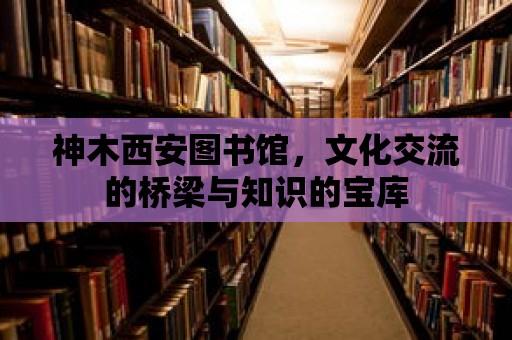 神木西安图书馆，文化交流的桥梁与知识的宝库